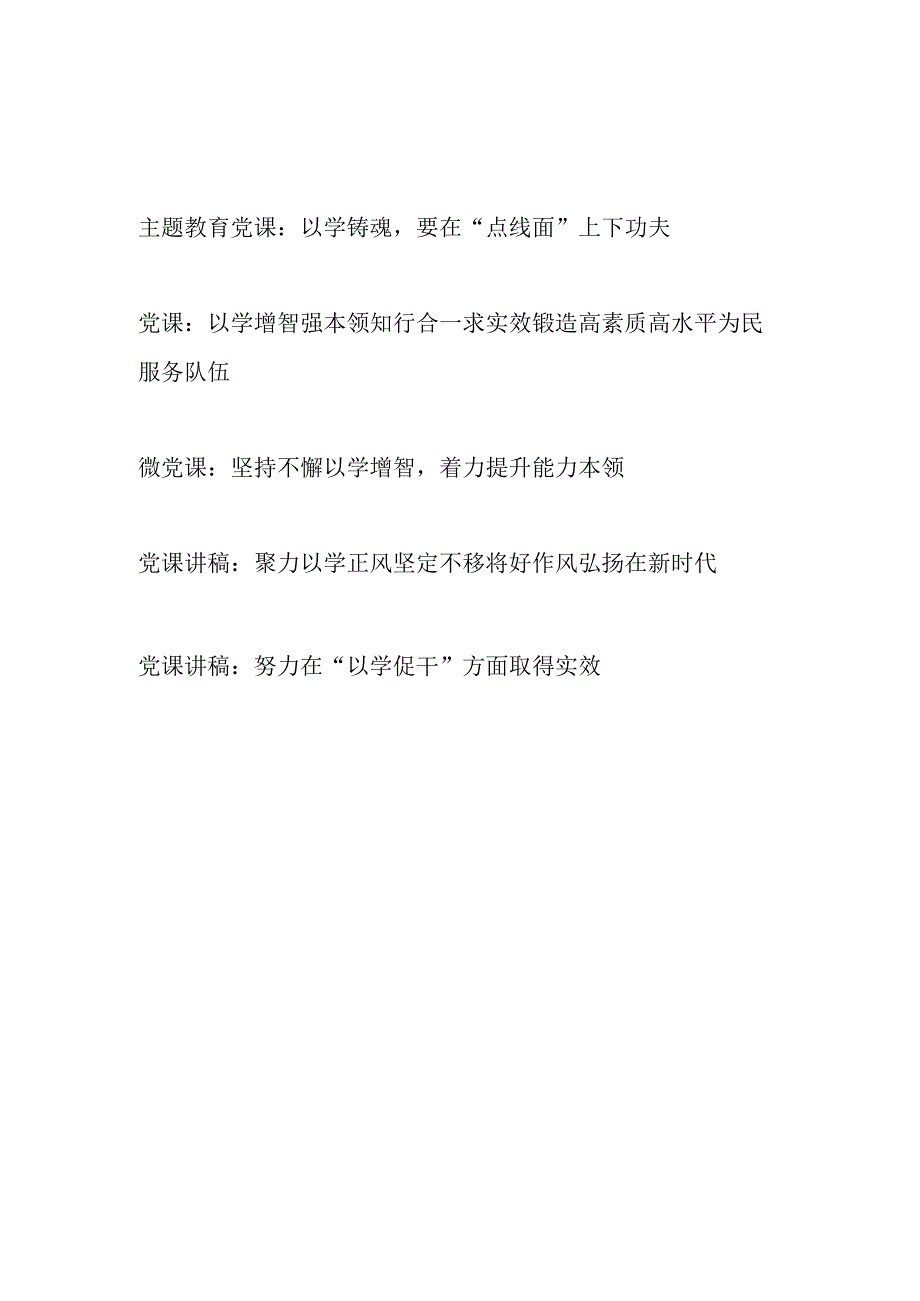 主题教育党课：以学铸魂，要在“点线面”上下功夫

党课：以学增智强本领知行合一求实效锻造高素质高水平为民服务队伍

微党课：坚持不懈以学增智，着力提升能力本领

党课讲稿：聚力以学正风坚定不移将好作风弘扬在新时代

党课讲稿：努力在“以学促干”方面取得实效